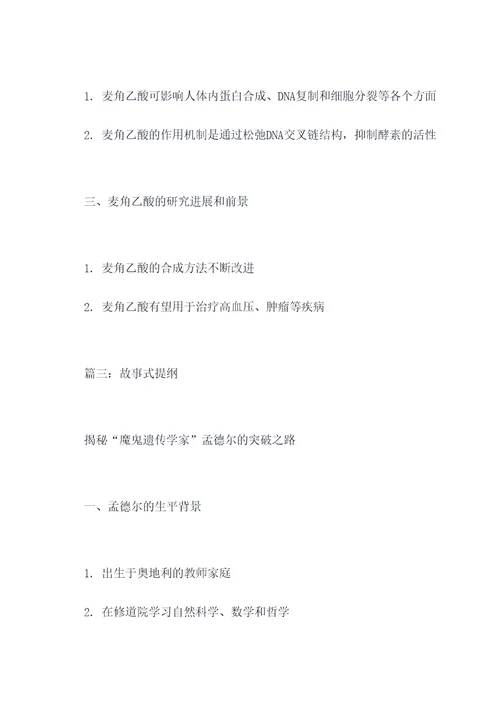 1. 麦角乙酸可影响人体内蛋白合成、DNA复制和细胞分裂等各个方面

2. 麦角乙酸的作用机制是通过松弛DNA交叉链结构，抑制酵素的活性

三、麦角乙酸的研究进展和前景

1. 麦角乙酸的合成方法不断改进

2. 麦角乙酸有望用于治疗高血压、肿瘤等疾病

篇三：故事式提纲

揭秘“魔鬼遗传学家”孟德尔的突破之路

一、孟德尔的生平背景

1. 出生于奥地利的教师家庭

2. 在修道院学习自然科学、数学和哲学